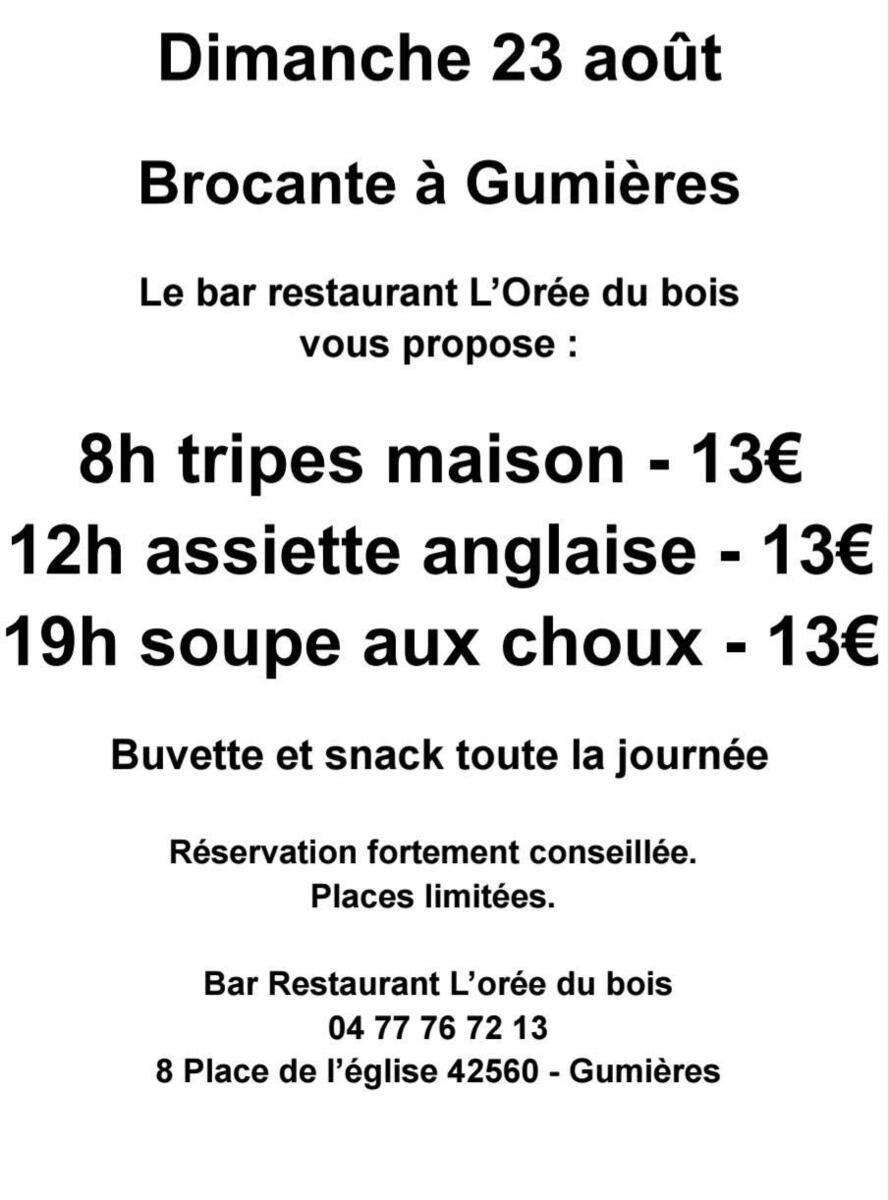 Dimanche 23 août

Brocante à Gumières

Le bar restaurant L'Orée du bois
vous propose :

8h tripes maison - 13€
12h assiette anglaise - 13€
19h soupe aux choux - 13€

Buvette et snack toute la journée

Réservation fortement conseillée.
Places limitées.

Bar Restaurant L'orée du bois
04 77 76 72 13
8 Place de l'église 42560 - Gumières